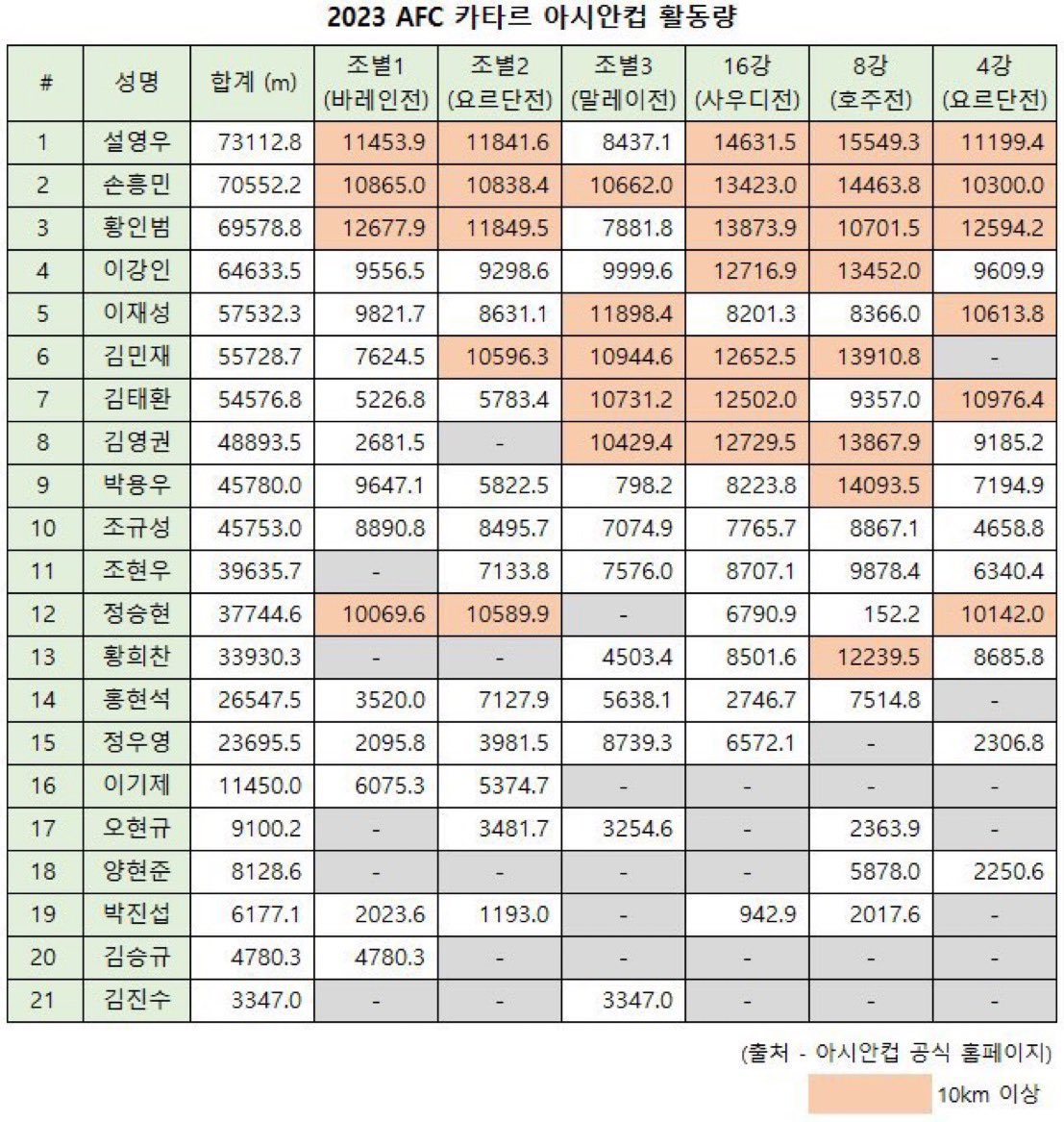 2023 AFC 카타르 아시안컵 활동량

| # | 성명 | 합계 (m) | 조별1 (바레인전) | 조별2 (요르단전) | 조별3 (말레이전) | 16강 (사우디전) | 8강 (호주전) | 4강 (요르단전) |
|---|---|---|---|---|---|---|---|---|
| 1 | 설영우 | 73112.8 | 11453.9 | 11841.6 | 8437.1 | 14631.5 | 15549.3 | 11199.4 |
| 2 | 손흥민 | 70552.2 | 10865.0 | 10838.4 | 10662.0 | 13423.0 | 14463.8 | 10300.0 |
| 3 | 황인범 | 69578.8 | 12677.9 | 11849.5 | 7881.8 | 13873.9 | 10701.5 | 12594.2 |
| 4 | 이강인 | 64633.5 | 9556.5 | 9298.6 | 9999.6 | 12716.9 | 13452.0 | 9609.9 |
| 5 | 이재성 | 57532.3 | 9821.7 | 8631.1 | 11898.4 | 8201.3 | 8366.0 | 10613.8 |
| 6 | 김민재 | 55728.7 | 7624.5 | 10596.3 | 10944.6 | 12652.5 | 13910.8 | - |
| 7 | 김태환 | 54576.8 | 5226.8 | 5783.4 | 10731.2 | 12502.0 | 9357.0 | 10976.4 |
| 8 | 김영권 | 48893.5 | 2681.5 | - | 10429.4 | 12729.5 | 13867.9 | 9185.2 |
| 9 | 박용우 | 45780.0 | 9647.1 | 5822.5 | 798.2 | 8223.8 | 14093.5 | 7194.9 |
| 10 | 조규성 | 45753.0 | 8890.8 | 8495.7 | 7074.9 | 7765.7 | 8867.1 | 4658.8 |
| 11 | 조현우 | 39635.7 | - | 7133.8 | 7576.0 | 8707.1 | 9878.4 | 6340.4 |
| 12 | 정승현 | 37744.6 | 10069.6 | 10589.9 | - | 6790.9 | 152.2 | 10142.0 |
| 13 | 황희찬 | 33930.3 | - | - | 4503.4 | 8501.6 | 12239.5 | 8685.8 |
| 14 | 홍현석 | 26547.5 | 3520.0 | 7127.9 | 5638.1 | 2746.7 | 7514.8 | - |
| 15 | 정우영 | 23695.5 | 2095.8 | 3981.5 | 8739.3 | 6572.1 | - | 2306.8 |
| 16 | 이기제 | 11450.0 | 6075.3 | 5374.7 | - | - | - | - |
| 17 | 오현규 | 9100.2 | - | 3481.7 | 3254.6 | - | 2363.9 | - |
| 18 | 양현준 | 8128.6 | - | - | - | - | 5878.0 | 2250.6 |
| 19 | 박진섭 | 6177.1 | 2023.6 | 1193.0 | - | 942.9 | 2017.6 | - |
| 20 | 김승규 | 4780.3 | 4780.3 | - | - | - | - | - |
| 21 | 김진수 | 3347.0 | - | - | 3347.0 | - | - | - |

(출처 - 아시안컵 공식 홈페이지)

10km 이상